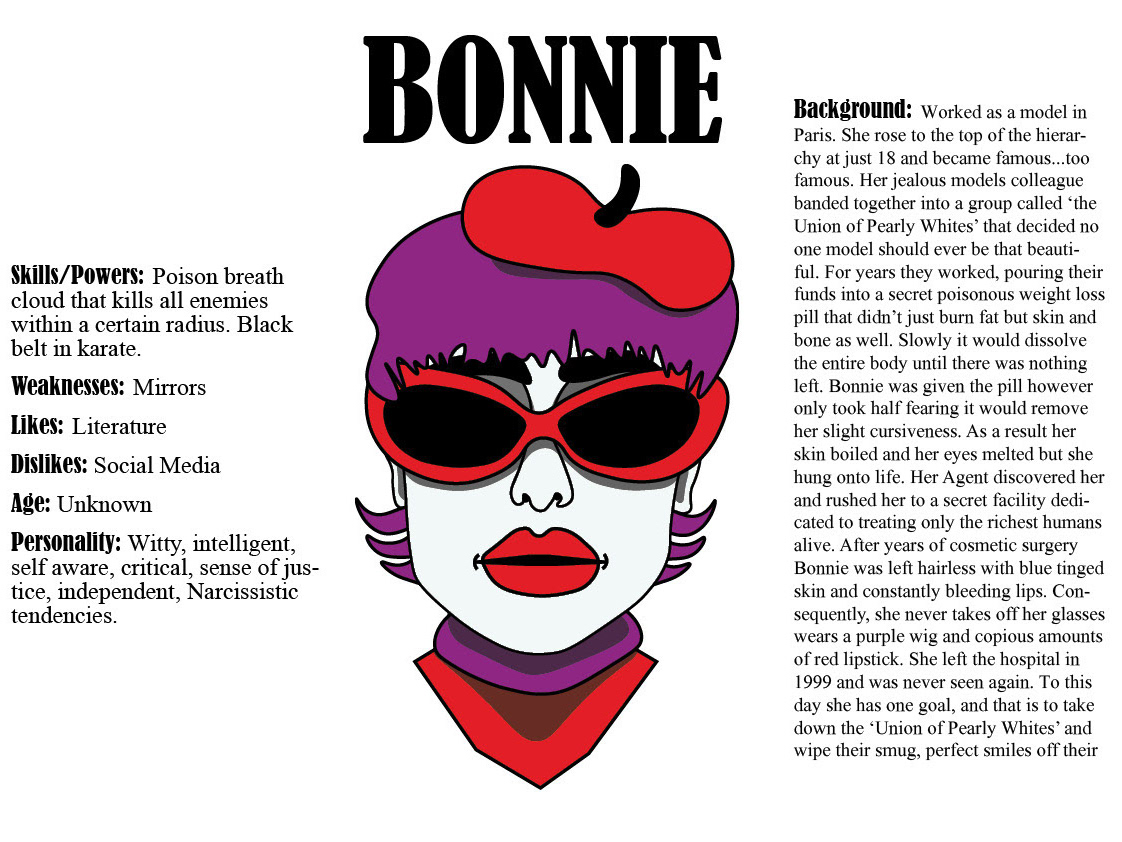 BONNIE

Skills/Powers: Poison breath cloud that kills all enemies within a certain radius. Black belt in karate.

Weaknesses: Mirrors

Likes: Literature

Dislikes: Social Media

Age: Unknown

Personality: Witty, intelligent, self aware, critical, sense of justice, independent, Narcissistic tendencies.

Background: Worked as a model in Paris. She rose to the top of the hierarchy at just 18 and became famous...too famous. Her jealous models colleague banded together into a group called 'the Union of Pearly Whites' that decided no one model should ever be that beautiful. For years they worked, pouring their funds into a secret poisonous weight loss pill that didn't just burn fat but skin and bone as well. Slowly it would dissolve the entire body until there was nothing left. Bonnie was given the pill however only took half fearing it would remove her slight cursiveness. As a result her skin boiled and her eyes melted but she hung onto life. Her Agent discovered her and rushed her to a secret facility dedicated to treating only the richest humans alive. After years of cosmetic surgery Bonnie was left hairless with blue tinged skin and constantly bleeding lips. Consequently, she never takes off her glasses wears a purple wig and copious amounts of red lipstick. She left the hospital in 1999 and was never seen again. To this day she has one goal, and that is to take down the 'Union of Pearly Whites' and wipe their smug, perfect smiles off their